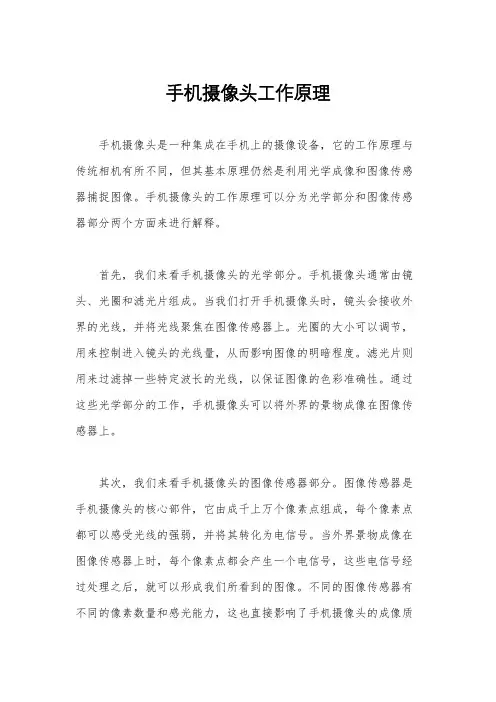 手机摄像头工作原理

手机摄像头是一种集成在手机上的摄像设备，它的工作原理与传统相机有所不同，但其基本原理仍然是利用光学成像和图像传感器捕捉图像。手机摄像头的工作原理可以分为光学部分和图像传感器部分两个方面来进行解释。

首先，我们来看手机摄像头的光学部分。手机摄像头通常由镜头、光圈和滤光片组成。当我们打开手机摄像头时，镜头会接收外界的光线，并将光线聚焦在图像传感器上。光圈的大小可以调节，用来控制进入镜头的光线量，从而影响图像的明暗程度。滤光片则用来过滤掉一些特定波长的光线，以保证图像的色彩准确性。通过这些光学部分的工作，手机摄像头可以将外界的景物成像在图像传感器上。

其次，我们来看手机摄像头的图像传感器部分。图像传感器是手机摄像头的核心部件，它由成千上万个像素点组成，每个像素点都可以感受光线的强弱，并将其转化为电信号。当外界景物成像在图像传感器上时，每个像素点都会产生一个电信号，这些电信号经过处理之后，就可以形成我们所看到的图像。不同的图像传感器有不同的像素数量和感光能力，这也直接影响了手机摄像头的成像质